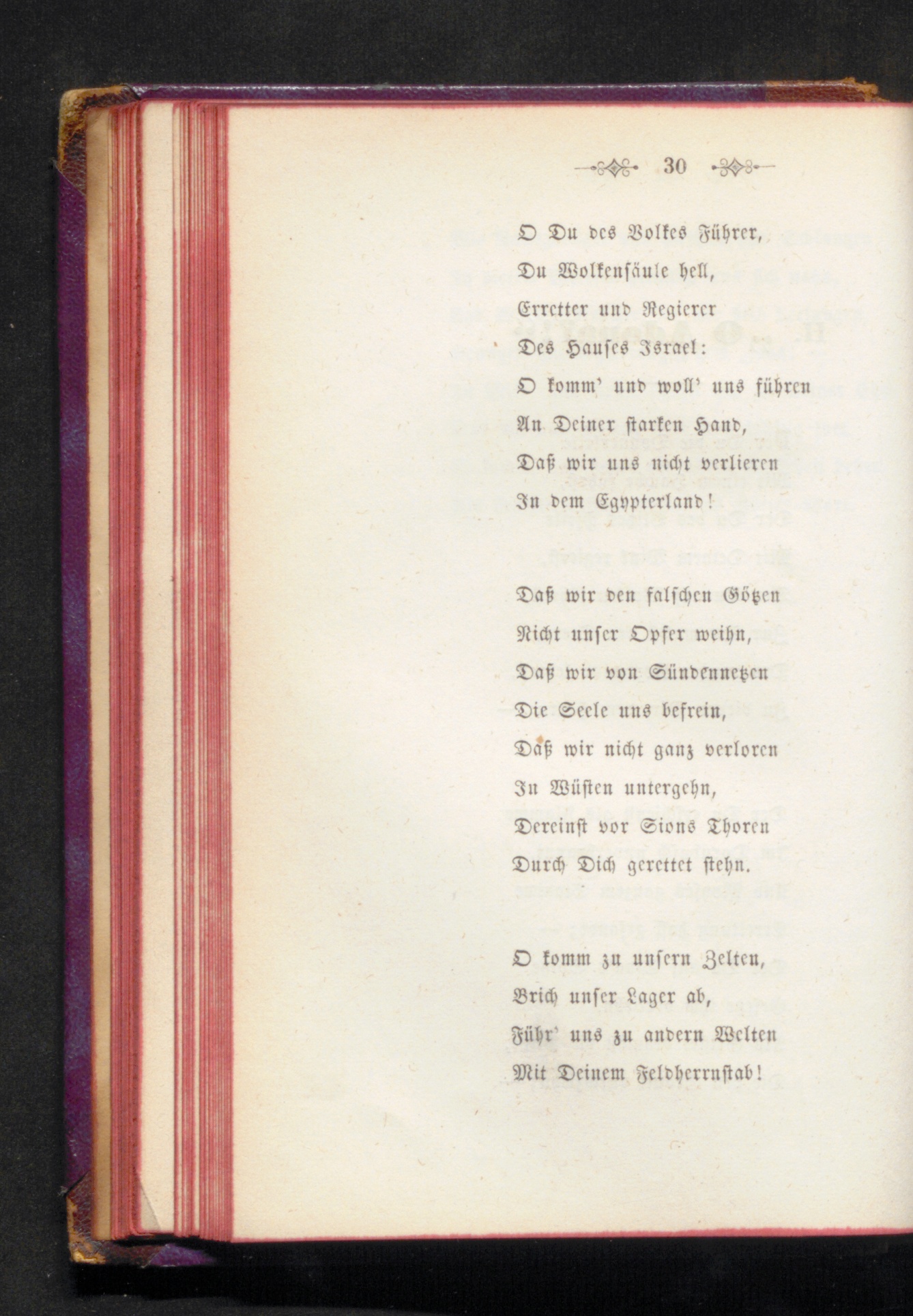 30

O Du des Volkes Führer,
Du Wolkensäule hell,
Erretter und Regierer
Des Hauses Israel:
O komm' und woll' uns führen
An Deiner starken Hand,
Daß wir uns nicht verlieren
In dem Egypterland!

Daß wir den falschen Götzen
Nicht unser Opfer weihn,
Daß wir von Sündennetzen
Die Seele uns befrein,
Daß wir nicht ganz verloren
In Wüsten untergehn,
Dereinst vor Sions Thoren
Durch Dich gerettet stehn.

O komm zu unsern Zelten,
Brich unser Lager ab,
Führ' uns zu andern Welten
Mit Deinem Feldherrnstab!